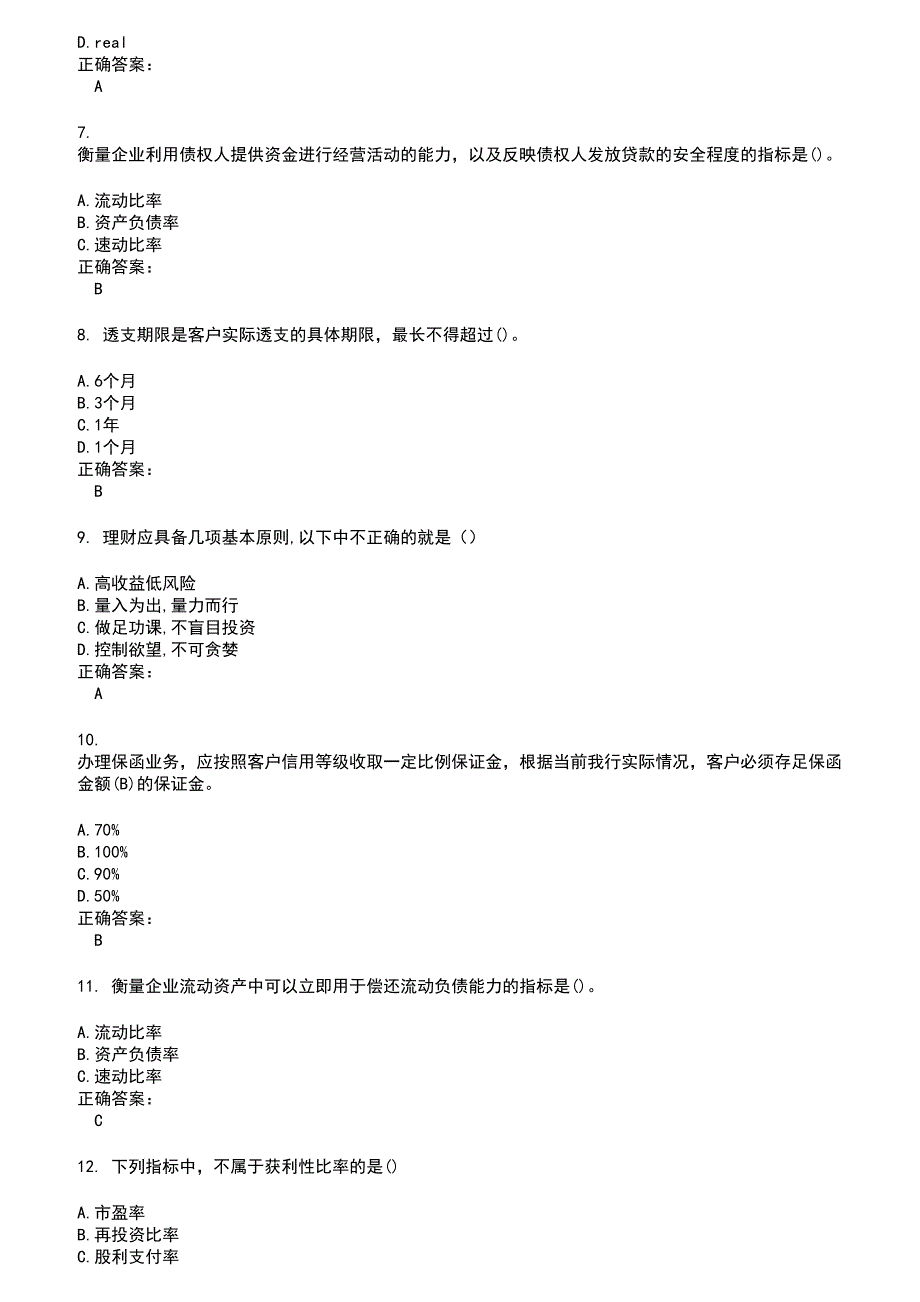 D.real
正确答案：
A

7.
衡量企业利用债权人提供资金进行经营活动的能力，以及反映债权人发放贷款的安全程度的指标是()。

A.流动比率
B.资产负债率
C.速动比率
正确答案：
B

8. 透支期限是客户实际透支的具体期限，最长不得超过()。

A.6个月
B.3个月
C.1年
D.1个月
正确答案：
B

9. 理财应具备几项基本原则,以下中不正确的就是（）

A.高收益低风险
B.量入为出,量力而行
C.做足功课,不盲目投资
D.控制欲望,不可贪婪
正确答案：
A

10.
办理保函业务，应按照客户信用等级收取一定比例保证金，根据当前我行实际情况，客户必须存足保函金额(B)的保证金。

A.70%
B.100%
C.90%
D.50%
正确答案：
B

11. 衡量企业流动资产中可以立即用于偿还流动负债能力的指标是()。

A.流动比率
B.资产负债率
C.速动比率
正确答案：
C

12. 下列指标中，不属于获利性比率的是()

A.市盈率
B.再投资比率
C.股利支付率